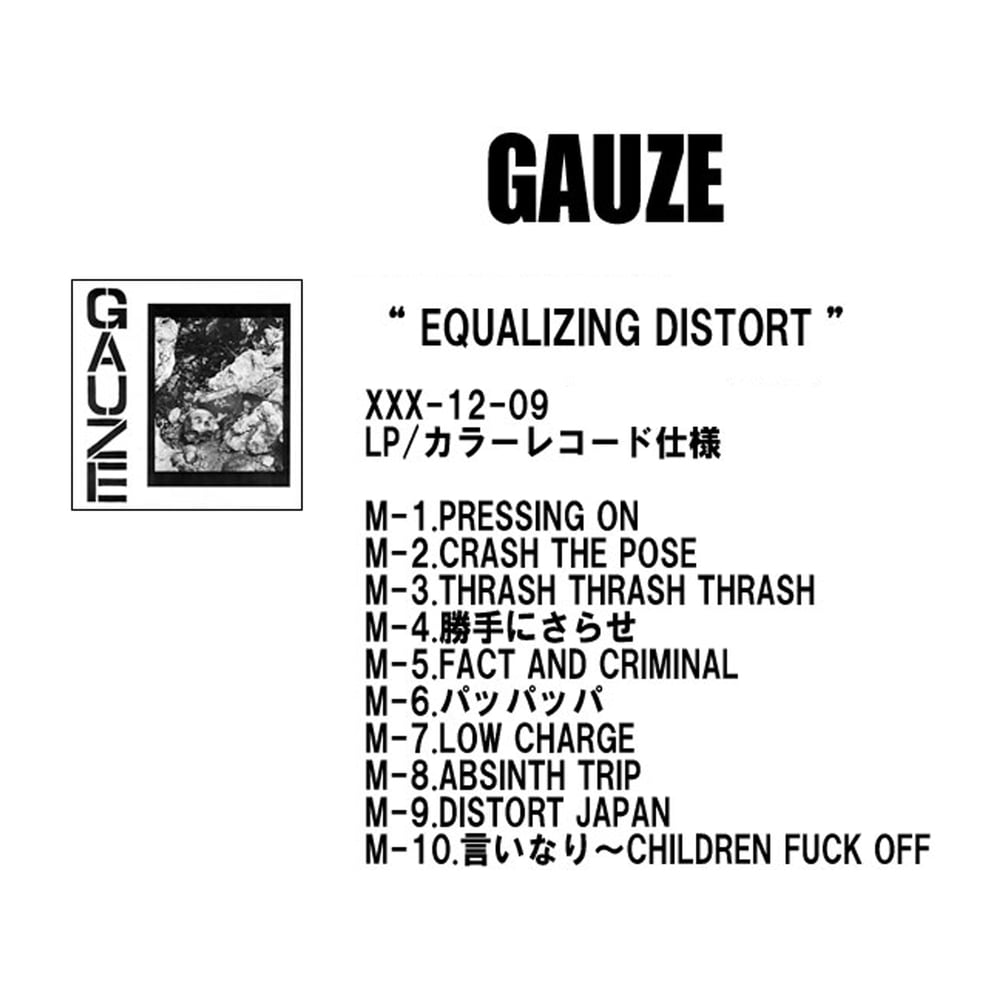 GAUZE

GAUZE

“ EQUALIZING DISTORT ”

XXX-12-09
LP/カラーレコード仕様

M-1.PRESSING ON
M-2.CRASH THE POSE
M-3.THRASH THRASH THRASH
M-4.勝手にさらせ
M-5.FACT AND CRIMINAL
M-6.パッパッパ
M-7.LOW CHARGE
M-8.ABSINTH TRIP
M-9.DISTORT JAPAN
M-10.言いなり～CHILDREN FUCK OFF